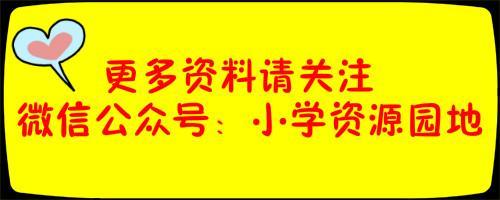 更多资料请关注
微信公众号：小学资源园地